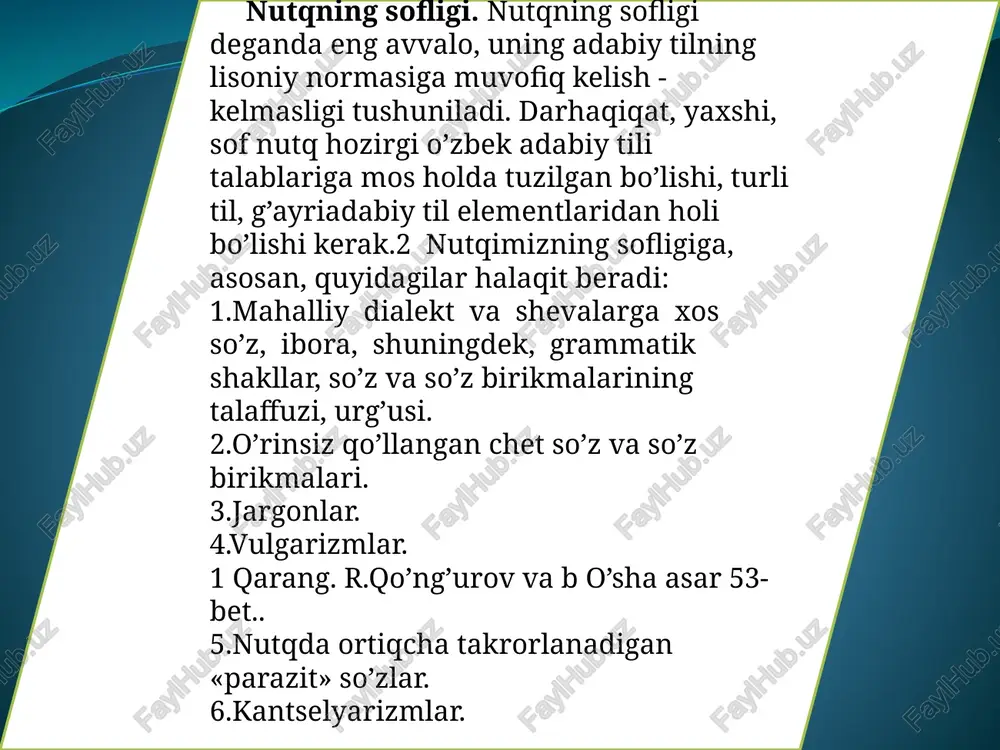 **Nutqning sofligi.** Nutqning sofligi deganda eng avvalo, uning adabiy tilning lisoniy normasiga muvofiq kelish - kelmasligi tushuniladi. Darhaqiqat, yaxshi, sof nutq hozirgi o’zbek adabiy tili talablariga mos holda tuzilgan bo’lishi, turli til, g’ayriadabiy til elementlaridan holi bo’lishi kerak.2 Nutqimizning sofligiga, asosan, quyidagilar halaqit beradi:
1.Mahalliy dialekt va shevalarga xos so’z, ibora, shuningdek, grammatik shakllar, so’z va so’z birikmalarining talaffuzi, urg’usi.
2.O’rinsiz qo’llangan chet so’z va so’z birikmalari.
3.Jargonlar.
4.Vulgarizmlar.
1 Qarang. R.Qo’ng’urov va b O’sha asar 53-bet..
5.Nutqda ortiqcha takrorlanadigan «parazit» so’zlar.
6.Kantselyarizmlar.

FaylHub.uz